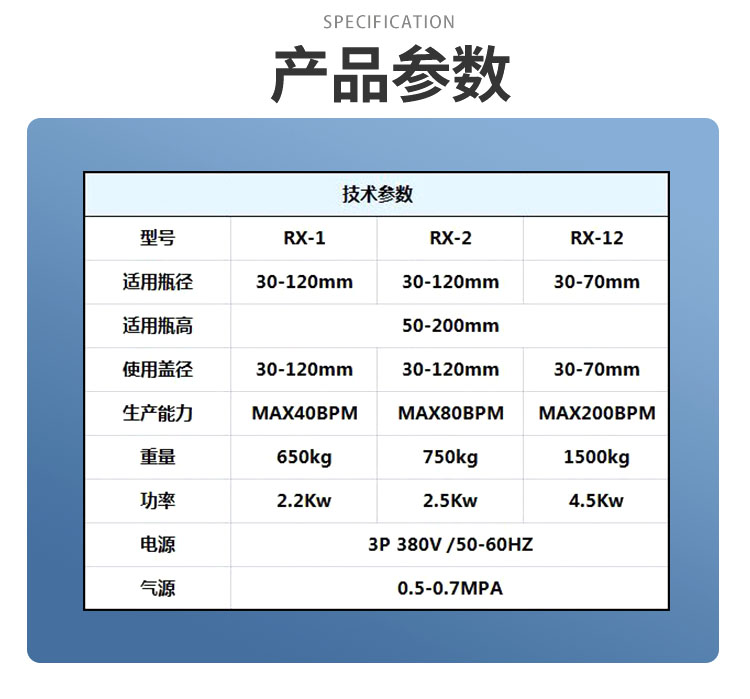 SPECIFICATION

产品参数

| 技术参数 | | | |
|---|---|---|---|
| 型号 | RX-1 | RX-2 | RX-12 |
| 适用瓶径 | 30-120mm | 30-120mm | 30-70mm |
| 适用瓶高 | 50-200mm | | |
| 使用盖径 | 30-120mm | 30-120mm | 30-70mm |
| 生产能力 | MAX40BPM | MAX80BPM | MAX200BPM |
| 重量 | 650kg | 750kg | 1500kg |
| 功率 | 2.2Kw | 2.5Kw | 4.5Kw |
| 电源 | 3P 380V /50-60HZ | | |
| 气源 | 0.5-0.7MPA | | |